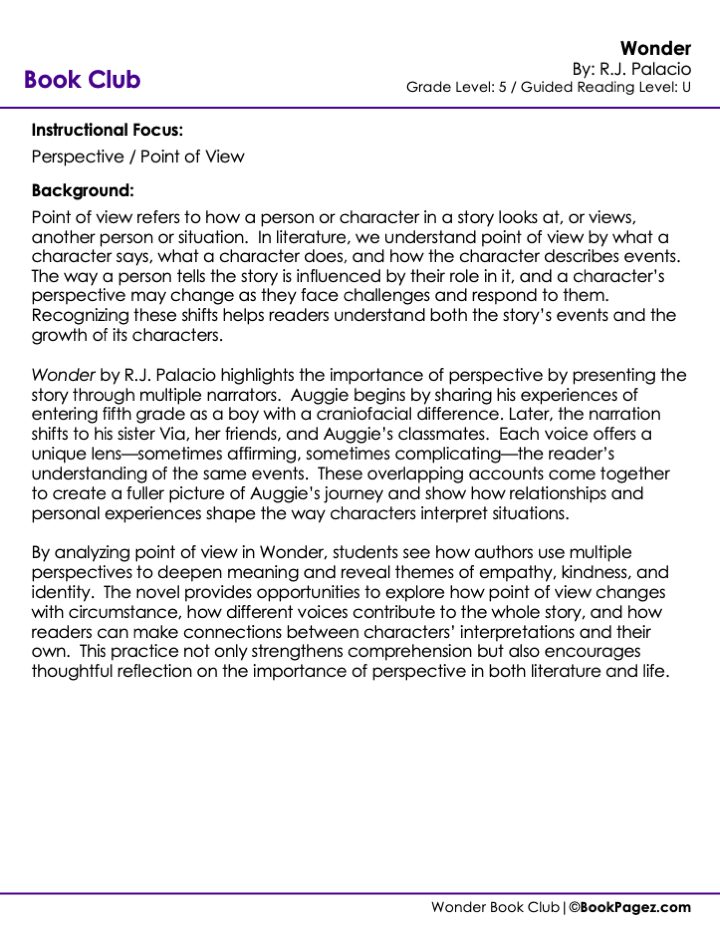 Book Club

Wonder
By: R.J. Palacio
Grade Level: 5 / Guided Reading Level: U

Instructional Focus:
Perspective / Point of View

Background:
Point of view refers to how a person or character in a story looks at, or views, another person or situation. In literature, we understand point of view by what a character says, what a character does, and how the character describes events. The way a person tells the story is influenced by their role in it, and a character's perspective may change as they face challenges and respond to them. Recognizing these shifts helps readers understand both the story's events and the growth of its characters.

Wonder by R.J. Palacio highlights the importance of perspective by presenting the story through multiple narrators. Auggie begins by sharing his experiences of entering fifth grade as a boy with a craniofacial difference. Later, the narration shifts to his sister Via, her friends, and Auggie's classmates. Each voice offers a unique lens—sometimes affirming, sometimes complicating—the reader's understanding of the same events. These overlapping accounts come together to create a fuller picture of Auggie's journey and show how relationships and personal experiences shape the way characters interpret situations.

By analyzing point of view in Wonder, students see how authors use multiple perspectives to deepen meaning and reveal themes of empathy, kindness, and identity. The novel provides opportunities to explore how point of view changes with circumstance, how different voices contribute to the whole story, and how readers can make connections between characters' interpretations and their own. This practice not only strengthens comprehension but also encourages thoughtful reflection on the importance of perspective in both literature and life.

Wonder Book Club | ©BookPagez.com